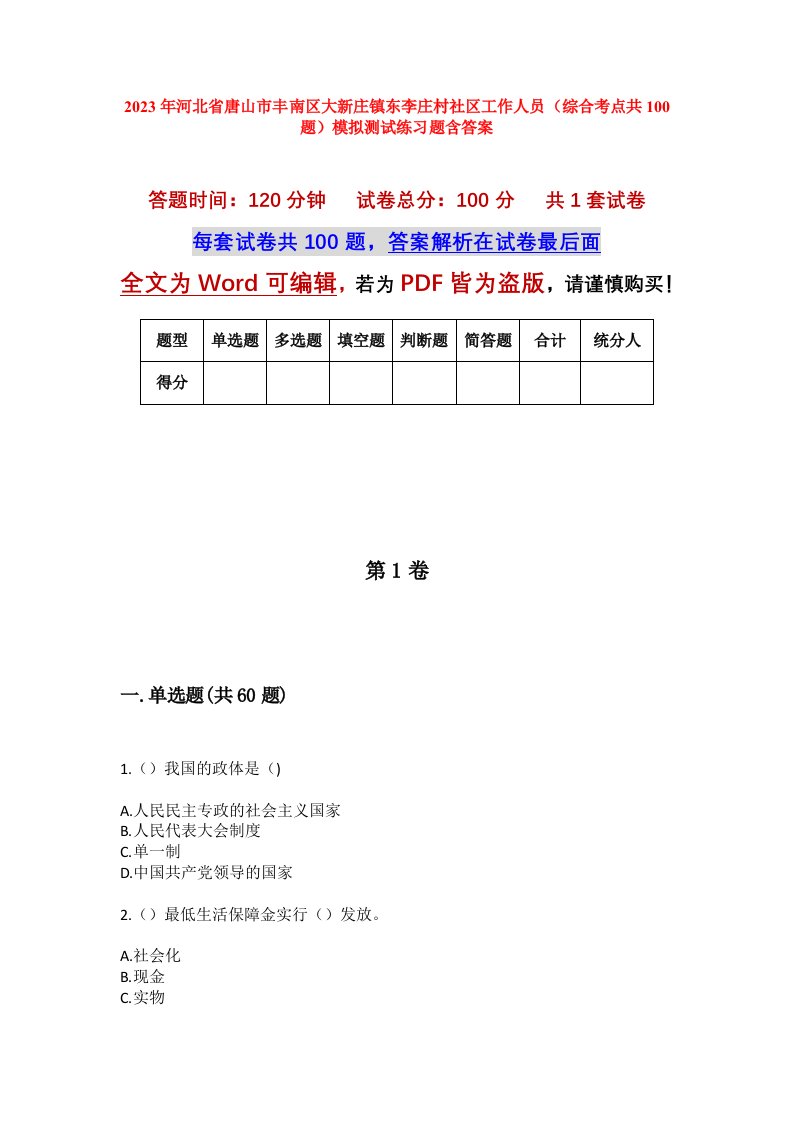 2023年河北省唐山市丰南区大新庄镇东李庄村社区工作人员（综合考点共100题）模拟测试练习题含答案

答题时间：120分钟　　试卷总分：100分　　共1套试卷

每套试卷共100题，答案解析在试卷最后面

全文为Word可编辑，若为PDF皆为盗版，请谨慎购买！

| 题型 | 单选题 | 多选题 | 填空题 | 判断题 | 简答题 | 合计 | 统分人 |
|---|---|---|---|---|---|---|---|
| 得分 | | | | | | | |

第1卷

一.单选题(共60题)

1.（）我国的政体是（)

A.人民民主专政的社会主义国家
B.人民代表大会制度
C.单一制
D.中国共产党领导的国家

2.（）最低生活保障金实行（）发放。

A.社会化
B.现金
C.实物